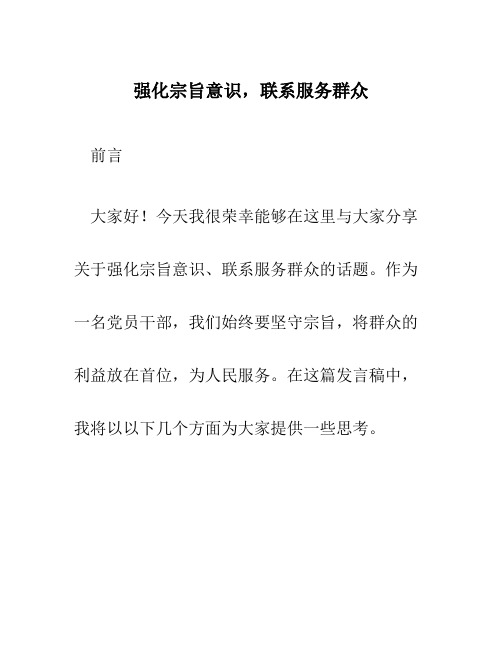 强化宗旨意识，联系服务群众

前言

大家好！今天我很荣幸能够在这里与大家分享关于强化宗旨意识、联系服务群众的话题。作为一名党员干部，我们始终要坚守宗旨，将群众的利益放在首位，为人民服务。在这篇发言稿中，我将以以下几个方面为大家提供一些思考。